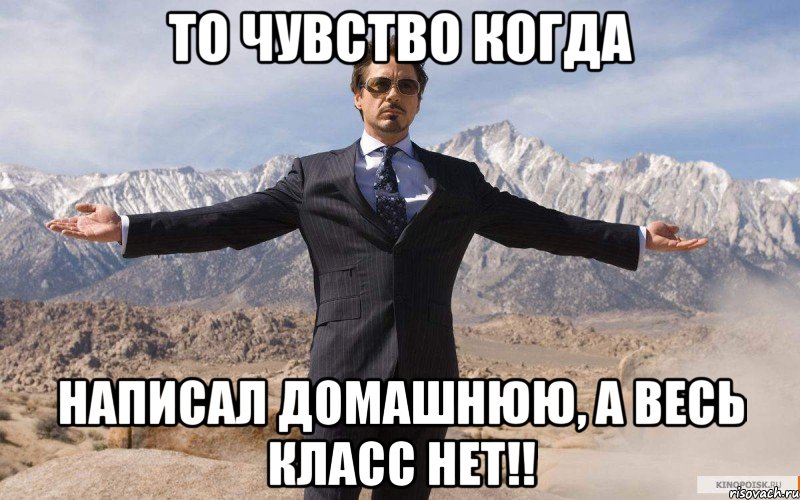 ТО ЧУВСТВО КОГДА

НАПИСАЛ ДОМАШНЮЮ, А ВЕСЬ КЛАСС НЕТ!!

KINOPOISK.RU

risovach.ru